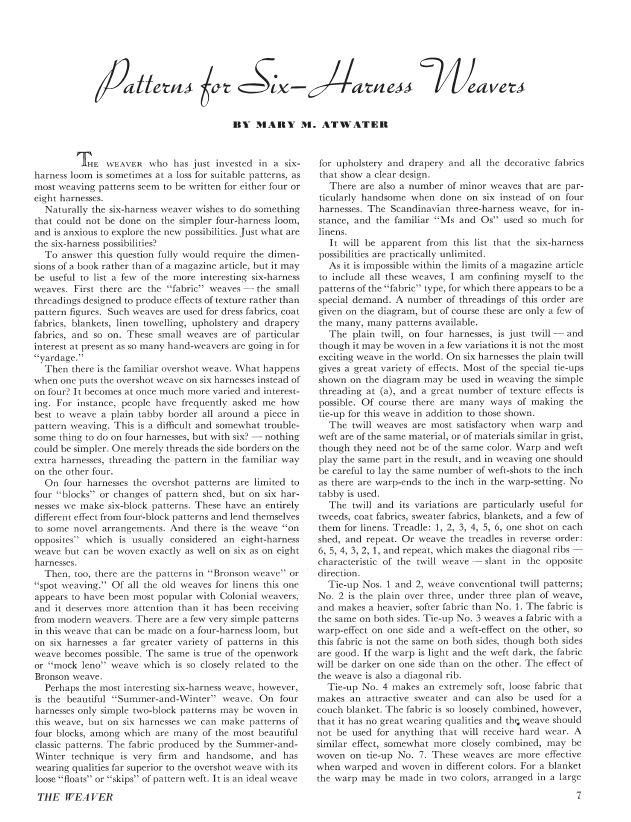 Patterns for Six-Harness Weavers

BY MARY M. ATWATER

THE WEAVER who has just invested in a six-harness loom is sometimes at a loss for suitable patterns, as most weaving patterns seem to be written for either four or eight harnesses.

Naturally the six-harness weaver wishes to do something that could not be done on the simpler four-harness loom, and is anxious to explore the new possibilities. Just what are the six-harness possibilities?

To answer this question fully would require the dimensions of a book rather than of a magazine article, but it may be useful to list a few of the more interesting six-harness weaves. First there are the "fabric" weaves — the small threadings designed to produce effects of texture rather than pattern figures. Such weaves are used for dress fabrics, coat fabrics, blankets, linen towelling, upholstery and drapery fabrics, and so on. These small weaves are of particular interest at present as so many hand-weavers are going in for "yardage."

Then there is the familiar overshot weave. What happens when one puts the overshot weave on six harnesses instead of on four? It becomes at once much more varied and interesting. For instance, people have frequently asked me how best to weave a plain tabby border all around a piece in pattern weaving. This is a difficult and somewhat troublesome thing to do on four harnesses, but with six? — nothing could be simpler. One merely threads the side borders on the extra harnesses, threading the pattern in the familiar way on the other four.

On four harnesses the overshot patterns are limited to four "blocks" or changes of pattern shed, but on six harnesses we make six-block patterns. These have an entirely different effect from four-block patterns and lend themselves to some novel arrangements. And there is the weave "on opposites" which is usually considered an eight-harness weave but can be woven exactly as well on six as on eight harnesses.

Then, too, there are the patterns in "Bronson weave" or "spot weaving." Of all the old weaves for linens this one appears to have been most popular with Colonial weavers, and it deserves more attention than it has been receiving from modern weavers. There are a few very simple patterns in this weave that can be made on a four-harness loom, but on six harnesses a far greater variety of patterns in this weave becomes possible. The same is true of the openwork or "mock leno" weave which is so closely related to the Bronson weave.

Perhaps the most interesting six-harness weave, however, is the beautiful "Summer-and-Winter" weave. On four harnesses only simple two-block patterns may be woven in this weave, but on six harnesses we can make patterns of four blocks, among which are many of the most beautiful classic patterns. The fabric produced by the Summer-and-Winter technique is very firm and handsome, and has wearing qualities far superior to the overshot weave with its loose "floats" or "skips" of pattern weft. It is an ideal weave for upholstery and drapery and all the decorative fabrics that show a clear design.

There are also a number of minor weaves that are particularly handsome when done on six instead of on four harnesses. The Scandinavian three-harness weave, for instance, and the familiar "Ms and Os" used so much for linens.

It will be apparent from this list that the six-harness possibilities are practically unlimited.

As it is impossible within the limits of a magazine article to include all these weaves, I am confining myself to the patterns of the "fabric" type, for which there appears to be a special demand. A number of threadings of this order are given on the diagram, but of course these are only a few of the many, many patterns available.

The plain twill, on four harnesses, is just twill — and though it may be woven in a few variations it is not the most exciting weave in the world. On six harnesses the plain twill gives a great variety of effects. Most of the special tie-ups shown on the diagram may be used in weaving the simple threading at (a), and a great number of texture effects is possible. Of course there are many ways of making the tie-up for this weave in addition to those shown.

The twill weaves are most satisfactory when warp and weft are of the same material, or of materials similar in grist, though they need not be of the same color. Warp and weft play the same part in the result, and in weaving one should be careful to lay the same number of weft-shots to the inch as there are warp-ends to the inch in the warp-setting. No tabby is used.

The twill and its variations are particularly useful for tweeds, coat fabrics, sweater fabrics, blankets, and a few of them for linens. Treadle: 1, 2, 3, 4, 5, 6, one shot on each shed, and repeat. Or weave the treadles in reverse order: 6, 5, 4, 3, 2, 1, and repeat, which makes the diagonal ribs — characteristic of the twill weave — slant in the opposite direction.

Tie-up Nos. 1 and 2, weave conventional twill patterns; No. 2 is the plain over three, under three plan of weave, and makes a heavier, softer fabric than No. 1. The fabric is the same on both sides. Tie-up No. 3 weaves a fabric with a warp-effect on one side and a weft-effect on the other, so this fabric is not the same on both sides, though both sides are good. If the warp is light and the weft dark, the fabric will be darker on one side than on the other. The effect of the weave is also a diagonal rib.

Tie-up No. 4 makes an extremely soft, loose fabric that makes an attractive sweater and can also be used for a couch blanket. The fabric is so loosely combined, however, that it has no great wearing qualities and the weave should not be used for anything that will receive hard wear. A similar effect, somewhat more closely combined, may be woven on tie-up No. 7. These weaves are more effective when warped and woven in different colors. For a blanket the warp may be made in two colors, arranged in a large

THE WEAVER 7